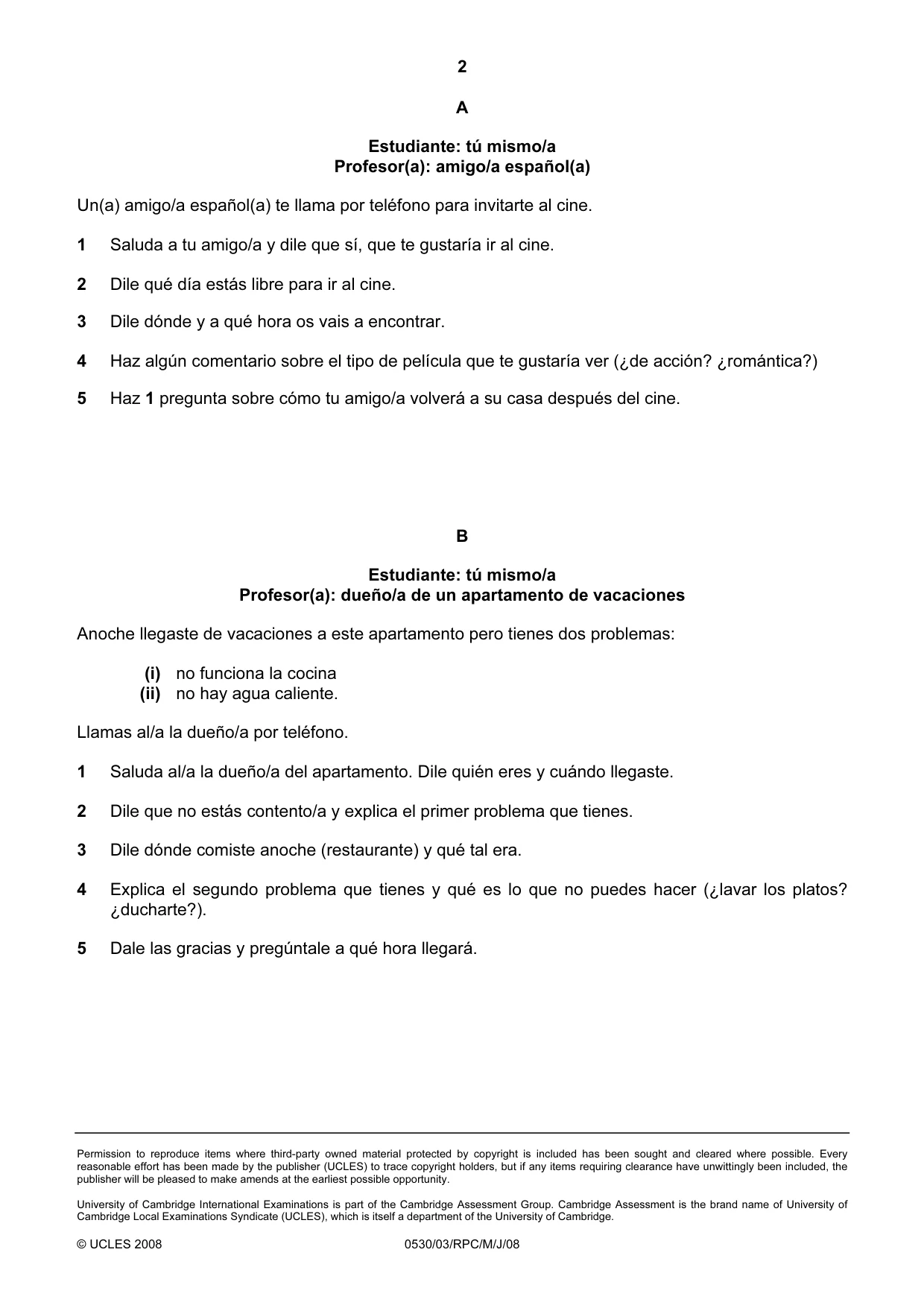 2

A

Estudiante: tú mismo/a
Profesor(a): amigo/a español(a)

Un(a) amigo/a español(a) te llama por teléfono para invitarte al cine.

1 Saluda a tu amigo/a y dile que sí, que te gustaría ir al cine.

2 Dile qué día estás libre para ir al cine.

3 Dile dónde y a qué hora os vais a encontrar.

4 Haz algún comentario sobre el tipo de película que te gustaría ver (¿de acción? ¿romántica?)

5 Haz 1 pregunta sobre cómo tu amigo/a volverá a su casa después del cine.

B

Estudiante: tú mismo/a
Profesor(a): dueño/a de un apartamento de vacaciones

Anoche llegaste de vacaciones a este apartamento pero tienes dos problemas:

(i) no funciona la cocina
(ii) no hay agua caliente.

Llamas al/a la dueño/a por teléfono.

1 Saluda al/a la dueño/a del apartamento. Dile quién eres y cuándo llegaste.

2 Dile que no estás contento/a y explica el primer problema que tienes.

3 Dile dónde comiste anoche (restaurante) y qué tal era.

4 Explica el segundo problema que tienes y qué es lo que no puedes hacer (¿lavar los platos? ¿ducharte?).

5 Dale las gracias y pregúntale a qué hora llegará.

Permission to reproduce items where third-party owned material protected by copyright is included has been sought and cleared where possible. Every reasonable effort has been made by the publisher (UCLES) to trace copyright holders, but if any items requiring clearance have unwittingly been included, the publisher will be pleased to make amends at the earliest possible opportunity.

University of Cambridge International Examinations is part of the Cambridge Assessment Group. Cambridge Assessment is the brand name of University of Cambridge Local Examinations Syndicate (UCLES), which is itself a department of the University of Cambridge.

© UCLES 2008 0530/03/RPC/M/J/08